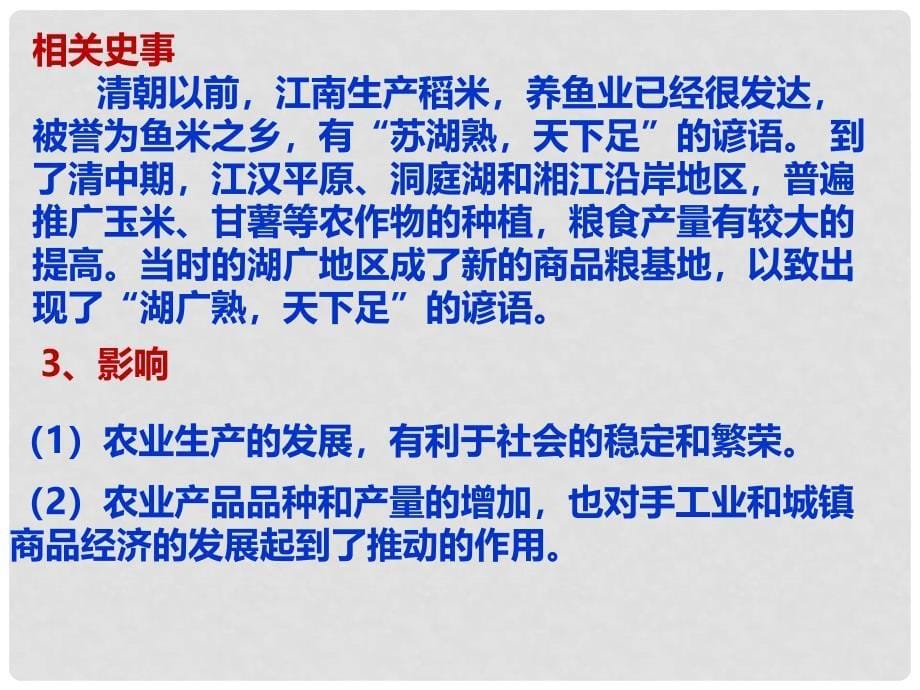 相关史事

清朝以前，江南生产稻米，养鱼业已经很发达，被誉为鱼米之乡，有“苏湖熟，天下足”的谚语。 到了清中期，江汉平原、洞庭湖和湘江沿岸地区，普遍推广玉米、甘薯等农作物的种植，粮食产量有较大的提高。当时的湖广地区成了新的商品粮基地，以致出现了“湖广熟，天下足”的谚语。

3、影响

（1）农业生产的发展，有利于社会的稳定和繁荣。

（2）农业产品品种和产量的增加，也对手工业和城镇商品经济的发展起到了推动的作用。